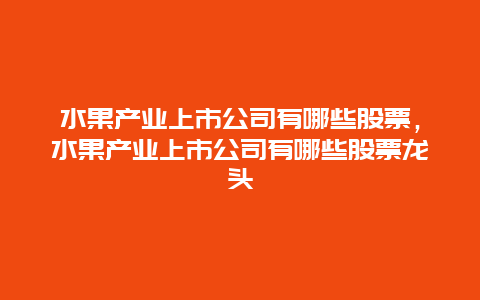 水果产业上市公司有哪些股票，水果产业上市公司有哪些股票龙头